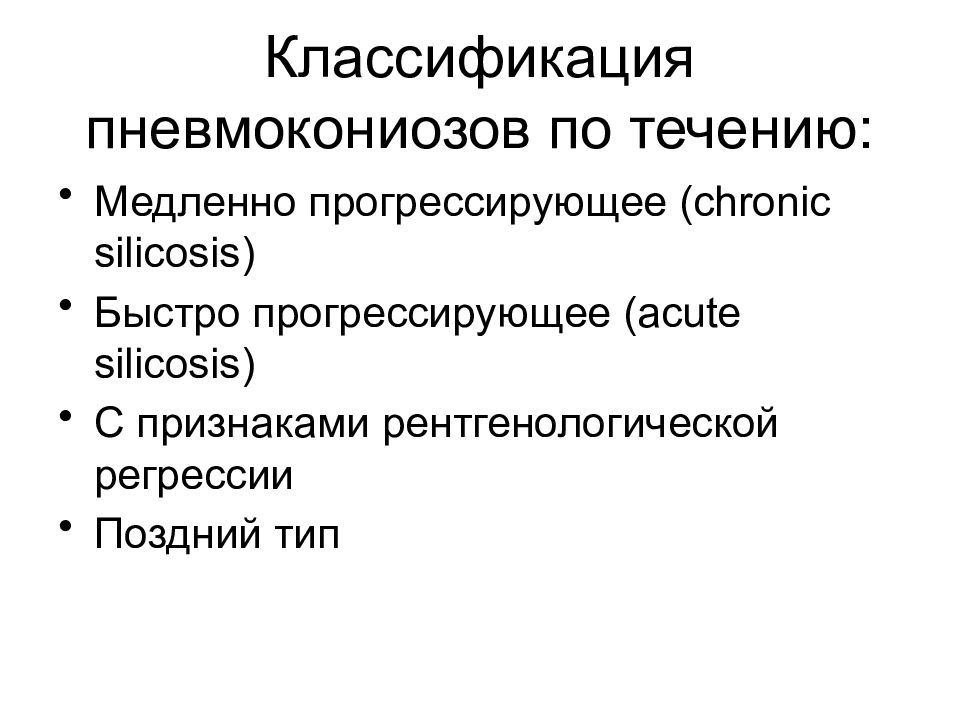 Классификация пневмокониозов по течению:

• Медленно прогрессирующее (chronic silicosis)
• Быстро прогрессирующее (acute silicosis)
• С признаками рентгенологической регрессии
• Поздний тип